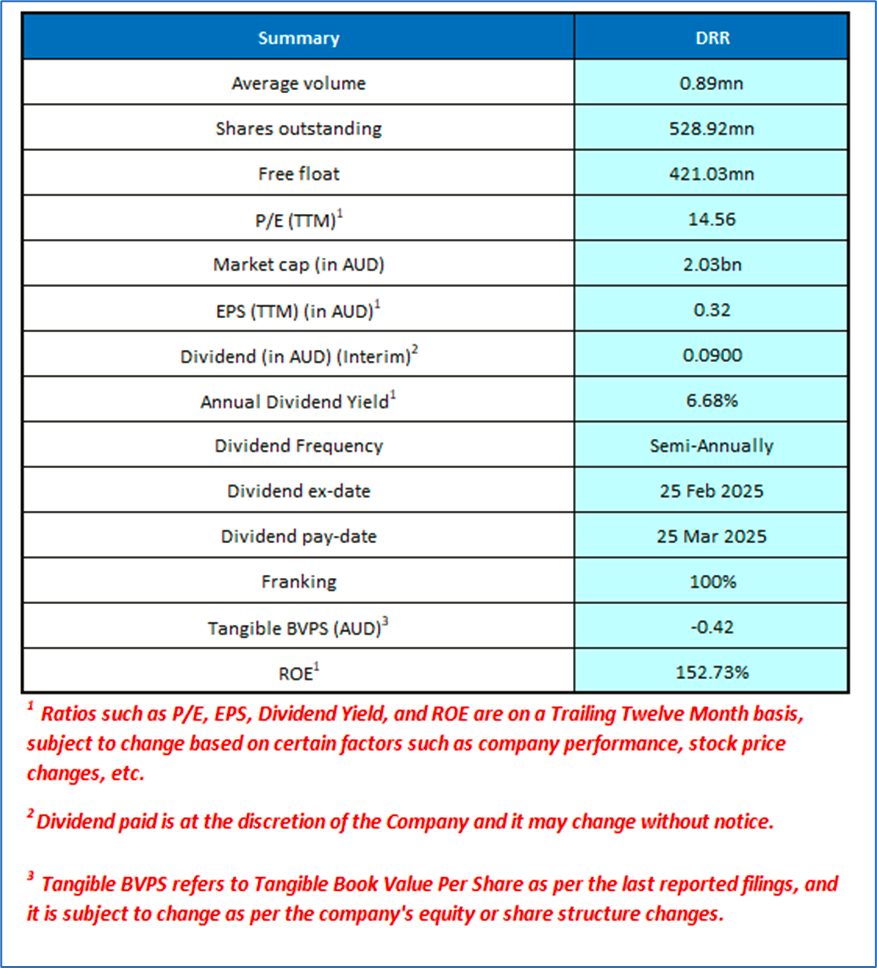 | Summary | DRR |
|---|---|
| Average volume | 0.89mn |
| Shares outstanding | 528.92mn |
| Free float | 421.03mn |
| P/E (TTM)$^1$ | 14.56 |
| Market cap (in AUD) | 2.03bn |
| EPS (TTM) (in AUD)$^1$ | 0.32 |
| Dividend (in AUD) (Interim)$^2$ | 0.0900 |
| Annual Dividend Yield$^1$ | 6.68% |
| Dividend Frequency | Semi-Annually |
| Dividend ex-date | 25 Feb 2025 |
| Dividend pay-date | 25 Mar 2025 |
| Franking | 100% |
| Tangible BVPS (AUD)$^3$ | -0.42 |
| ROE$^1$ | 152.73% |

$^1$ Ratios such as P/E, EPS, Dividend Yield, and ROE are on a Trailing Twelve Month basis, subject to change based on certain factors such as company performance, stock price changes, etc.

$^2$ Dividend paid is at the discretion of the Company and it may change without notice.

$^3$ Tangible BVPS refers to Tangible Book Value Per Share as per the last reported filings, and it is subject to change as per the company's equity or share structure changes.